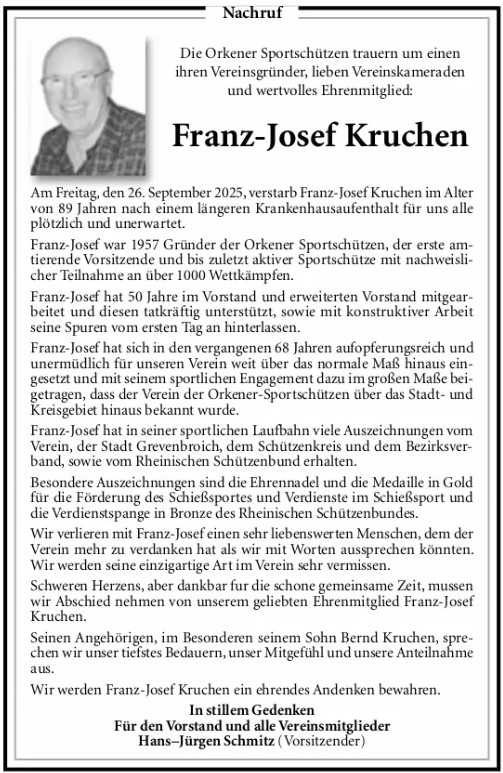 Nachruf

Die Orkener Sportschützen trauern um einen ihren Vereinsgründer, lieben Vereinskameraden und wertvolles Ehrenmitglied:

Franz-Josef Kruchen

Am Freitag, den 26. September 2025, verstarb Franz-Josef Kruchen im Alter von 89 Jahren nach einem längeren Krankenhausaufenthalt für uns alle plötzlich und unerwartet.

Franz-Josef war 1957 Gründer der Orkener Sportschützen, der erste amtierende Vorsitzende und bis zuletzt aktiver Sportschütze mit nachweislicher Teilnahme an über 1000 Wettkämpfen.

Franz-Josef hat 50 Jahre im Vorstand und erweiterten Vorstand mitgearbeitet und diesen tatkräftig unterstützt, sowie mit konstruktiver Arbeit seine Spuren vom ersten Tag an hinterlassen.

Franz-Josef hat sich in den vergangenen 68 Jahren aufopferungsreich und unermüdlich für unseren Verein weit über das normale Maß hinaus eingesetzt und mit seinem sportlichen Engagement dazu im großen Maße beigetragen, dass der Verein der Orkener-Sportschützen über das Stadt- und Kreisgebiet hinaus bekannt wurde.

Franz-Josef hat in seiner sportlichen Laufbahn viele Auszeichnungen vom Verein, der Stadt Grevenbroich, dem Schützenkreis und dem Bezirksverband, sowie vom Rheinischen Schützenbund erhalten.

Besondere Auszeichnungen sind die Ehrennadel und die Medaille in Gold für die Förderung des Schießsportes und Verdienste im Schießsport und die Verdienstspange in Bronze des Rheinischen Schützenbundes.

Wir verlieren mit Franz-Josef einen sehr liebenswerten Menschen, dem der Verein mehr zu verdanken hat als wir mit Worten aussprechen könnten. Wir werden seine einzigartige Art im Verein sehr vermissen.

Schweren Herzens, aber dankbar fur die schone gemeinsame Zeit, mussen wir Abschied nehmen von unserem geliebten Ehrenmitglied Franz-Josef Kruchen.

Seinen Angehörigen, im Besonderen seinem Sohn Bernd Kruchen, sprechen wir unser tiefstes Bedauern, unser Mitgefühl und unsere Anteilnahme aus.

Wir werden Franz-Josef Kruchen ein ehrendes Andenken bewahren.

In stillem Gedenken
Für den Vorstand und alle Vereinsmitglieder
Hans–Jürgen Schmitz (Vorsitzender)